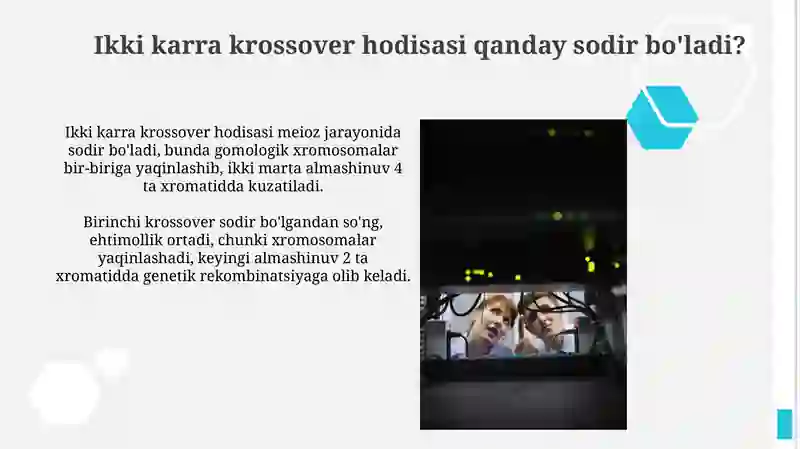 Ikki karra krossover hodisasi qanday sodir bo'ladi?

Ikki karra krossover hodisasi meioz jarayonida sodir bo'ladi, bunda gomologik xromosomalar bir-biriga yaqinlashib, ikki marta almashinuv 4 ta xromatidda kuzatiladi.

Birinchi krossover sodir bo'lgandan so'ng, ehtimollik ortadi, chunki xromosomalar yaqinlashadi, keyingi almashinuv 2 ta xromatidda genetik rekombinatsiyaga olib keladi.